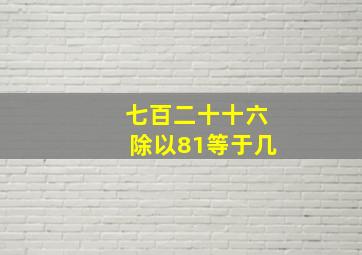 七百二十十六
除以81等于几